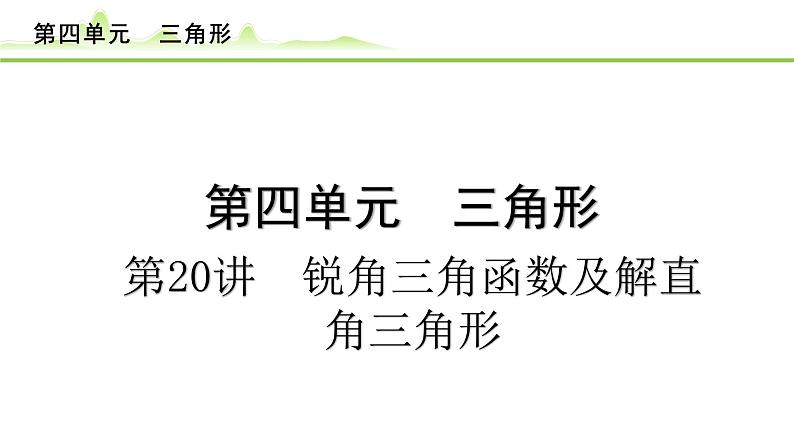 第四单元　三角形

第四单元　三角形

第20讲　锐角三角函数及解直角三角形